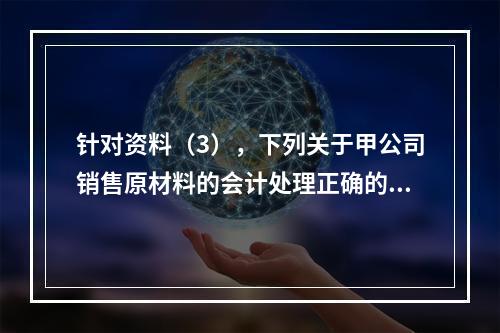 针对资料（3），下列关于甲公司销售原材料的会计处理正确的...